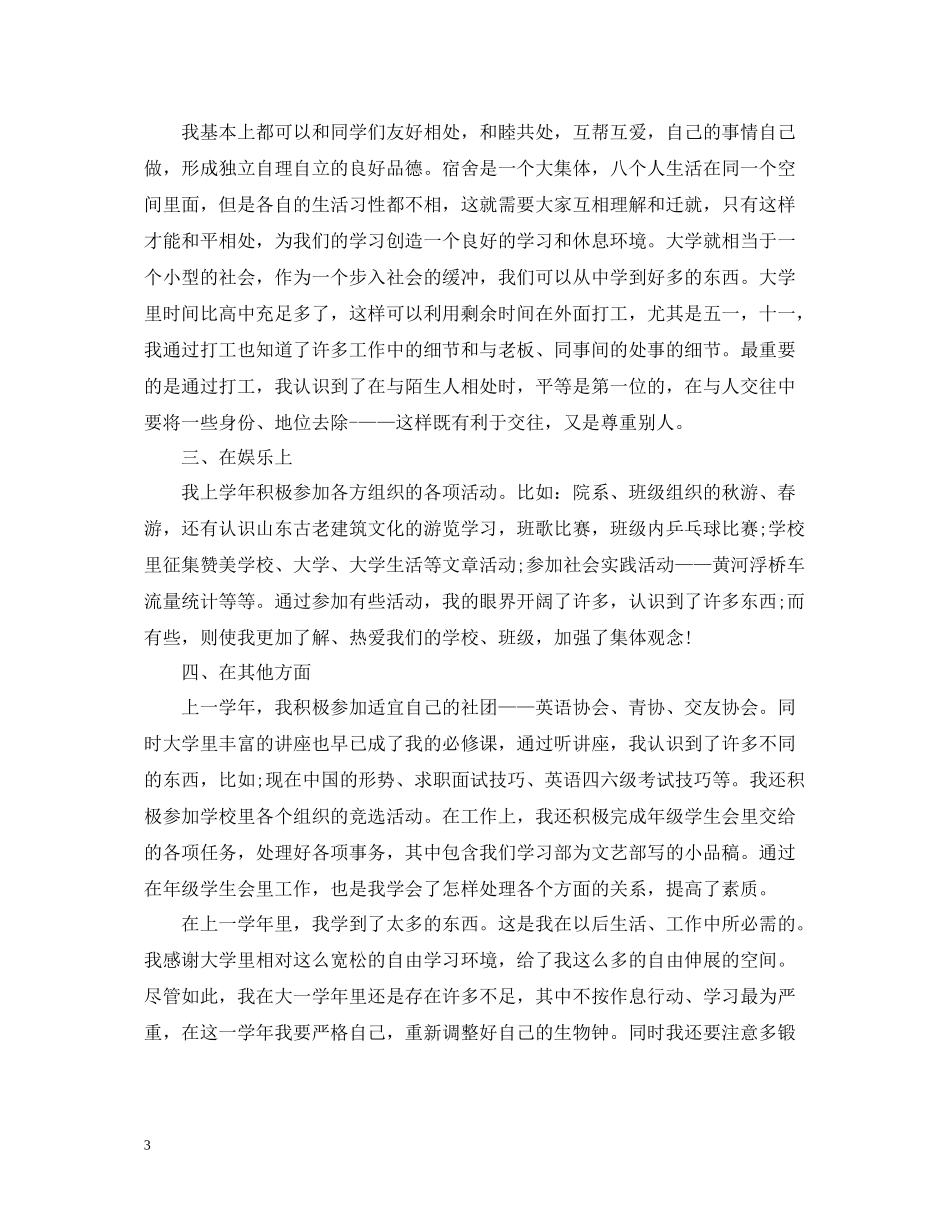 我基本上都可以和同学们友好相处，和睦共处，互帮互爱，自己的事情自己做，形成独立自理自立的良好品德。宿舍是一个大集体，八个人生活在同一个空间里面，但是各自的生活习性都不相，这就需要大家互相理解和迁就，只有这样才能和平相处，为我们的学习创造一个良好的学习和休息环境。大学就相当于一个小型的社会，作为一个步入社会的缓冲，我们可以从中学到好多的东西。大学里时间比高中充足多了，这样可以利用剩余时间在外面打工，尤其是五一，十一，我通过打工也知道了许多工作中的细节和与老板、同事间的处事的细节。最重要的是通过打工，我认识到了在与陌生人相处时，平等是第一位的，在与人交往中要将一些身份、地位去除-——这样既有利于交往，又是尊重别人。

三、在娱乐上

我上学年积极参加各方组织的各项活动。比如：院系、班级组织的秋游、春游，还有认识山东古老建筑文化的游览学习，班歌比赛，班级内乒乓球比赛;学校里征集赞美学校、大学、大学生活等文章活动;参加社会实践活动——黄河浮桥车流量统计等等。通过参加有些活动，我的眼界开阔了许多，认识到了许多东西;而有些，则使我更加了解、热爱我们的学校、班级，加强了集体观念!

四、在其他方面

上一学年，我积极参加适宜自己的社团——英语协会、青协、交友协会。同时大学里丰富的讲座也早已成了我的必修课，通过听讲座，我认识到了许多不同的东西，比如;现在中国的形势、求职面试技巧、英语四六级考试技巧等。我还积极参加学校里各个组织的竞选活动。在工作上，我还积极完成年级学生会里交给的各项任务，处理好各项事务，其中包含我们学习部为文艺部写的小品稿。通过在年级学生会里工作，也是我学会了怎样处理各个方面的关系，提高了素质。

在上一学年里，我学到了太多的东西。这是我在以后生活、工作中所必需的。我感谢大学里相对这么宽松的自由学习环境，给了我这么多的自由伸展的空间。尽管如此，我在大一学年里还是存在许多不足，其中不按作息行动、学习最为严重，在这一学年我要严格自己，重新调整好自己的生物钟。同时我还要注意多锻

3